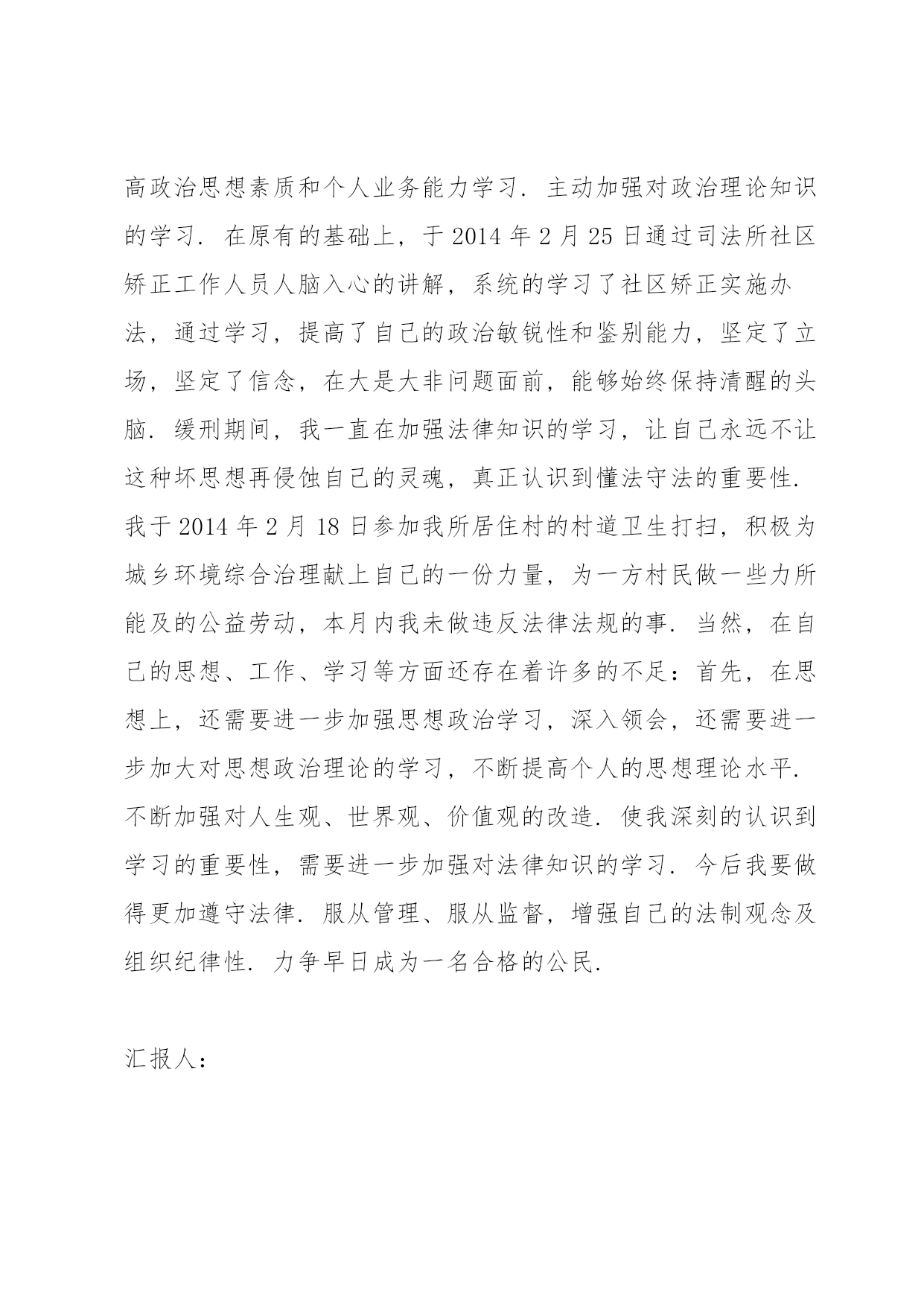 高政治思想素质和个人业务能力学习．主动加强对政治理论知识的学习．在原有的基础上，于 2014 年 2 月 25 日通过司法所社区矫正工作人员人脑入心的讲解，系统的学习了社区矫正实施办法，通过学习，提高了自己的政治敏锐性和鉴别能力，坚定了立场，坚定了信念，在大是大非问题面前，能够始终保持清醒的头脑．缓刑期间，我一直在加强法律知识的学习，让自己永远不让这种坏思想再侵蚀自己的灵魂，真正认识到懂法守法的重要性．我于 2014 年 2 月 18 日参加我所居住村的村道卫生打扫，积极为城乡环境综合治理献上自己的一份力量，为一方村民做一些力所能及的公益劳动，本月内我未做违反法律法规的事．当然，在自己的思想、工作、学习等方面还存在着许多的不足：首先，在思想上，还需要进一步加强思想政治学习，深入领会，还需要进一步加大对思想政治理论的学习，不断提高个人的思想理论水平．不断加强对人生观、世界观、价值观的改造．使我深刻的认识到学习的重要性，需要进一步加强对法律知识的学习．今后我要做得更加遵守法律．服从管理、服从监督，增强自己的法制观念及组织纪律性．力争早日成为一名合格的公民．

汇报人：